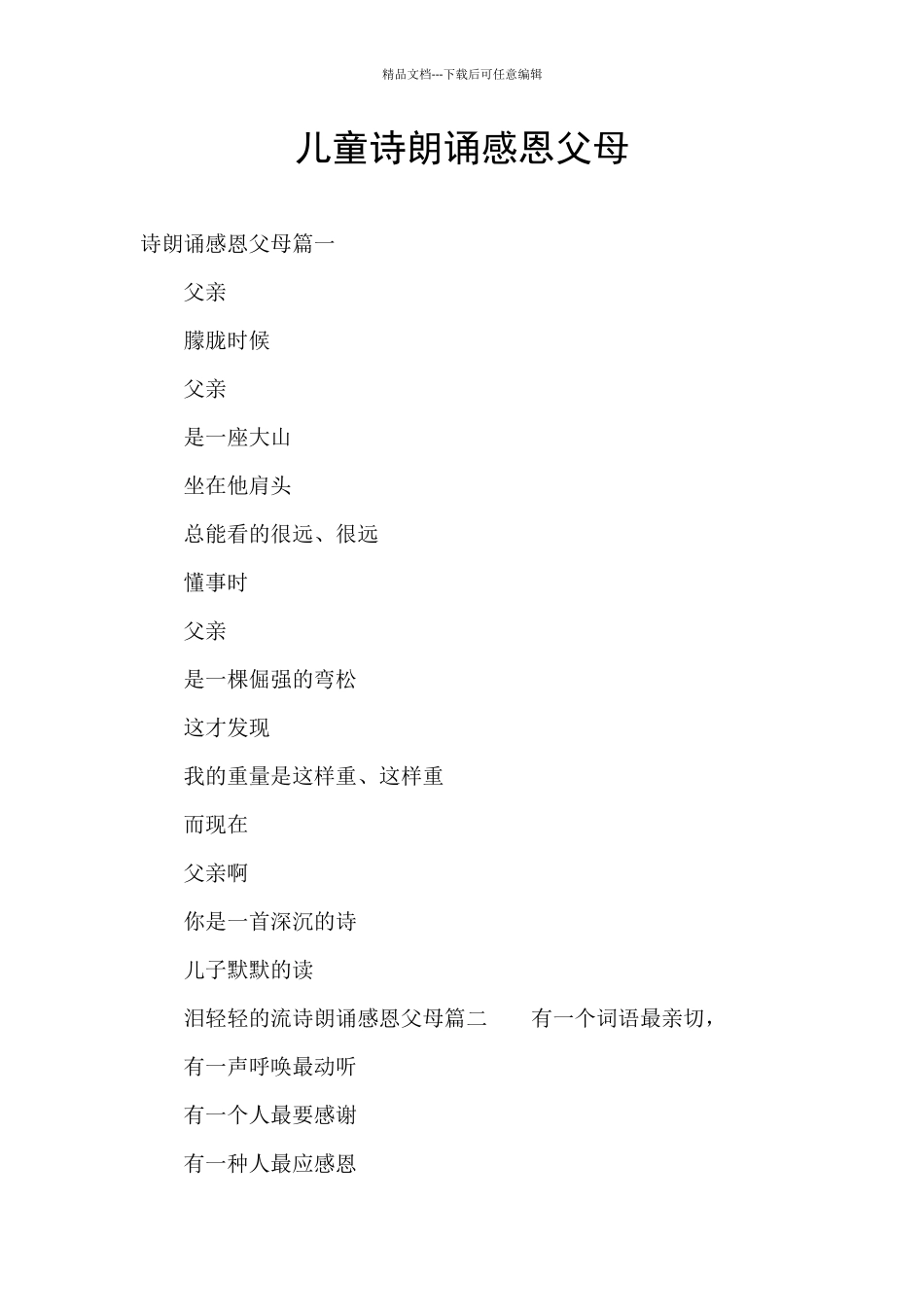 精品文档---下载后可任意编辑

儿童诗朗诵感恩父母

诗朗诵感恩父母篇一

父亲

朦胧时候

父亲

是一座大山

坐在他肩头

总能看的很远、很远

懂事时

父亲

是一棵倔强的弯松

这才发现

我的重量是这样重、这样重

而现在

父亲啊

你是一首深沉的诗

儿子默默的读

泪轻轻的流诗朗诵感恩父母篇二　　有一个词语最亲切，

有一声呼唤最动听

有一个人最要感谢

有一种人最应感恩